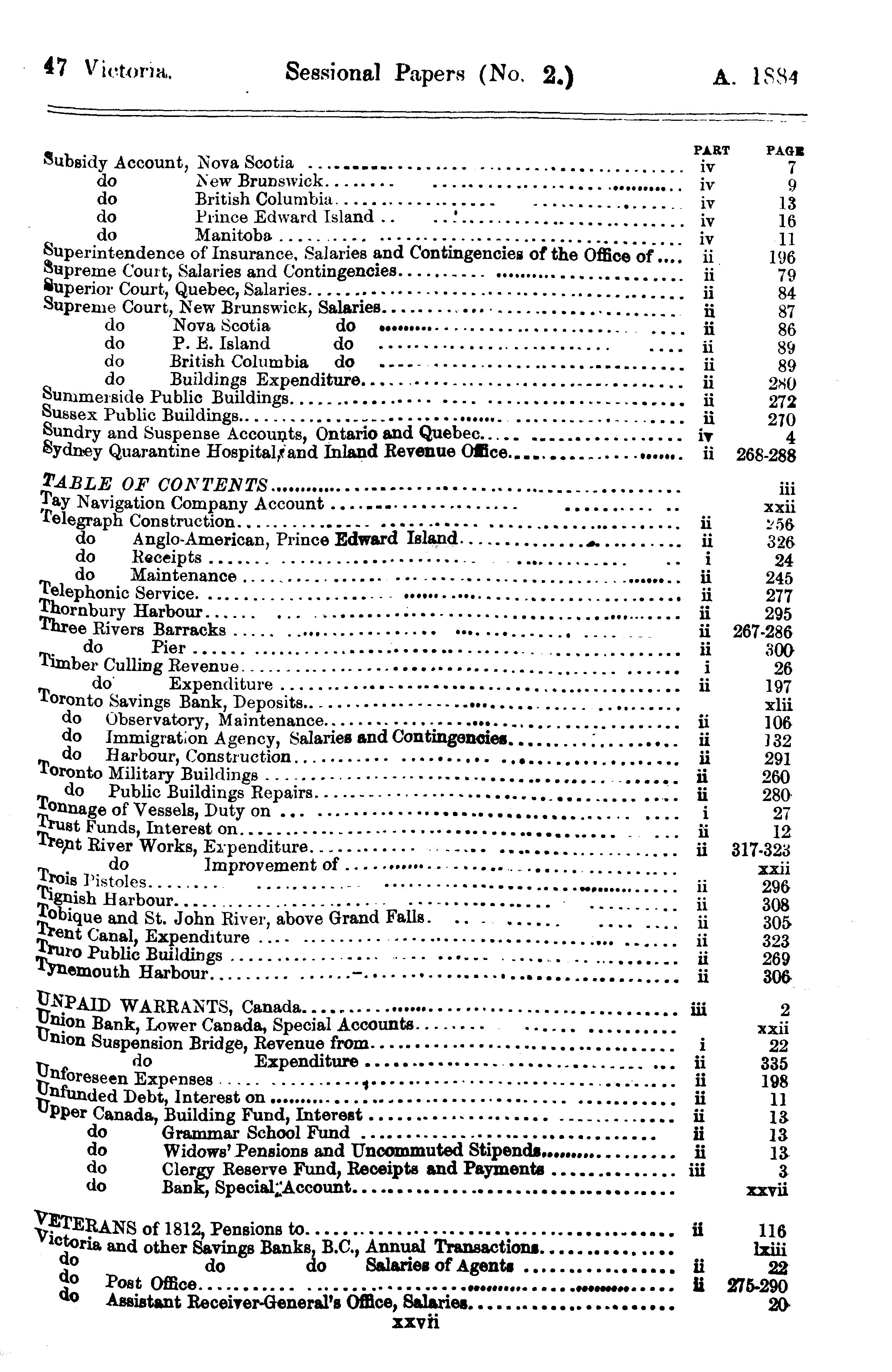 47 Victoria. Sessional Papers (No. 2.) A. 1884

| | PART | PAGE |
|---|---|---|
| Subsidy Account, Nova Scotia | iv | 7 |
| do New Brunswick | iv | 9 |
| do British Columbia | iv | 13 |
| do Prince Edward Island | iv | 16 |
| do Manitoba | iv | 11 |
| Superintendence of Insurance, Salaries and Contingencies of the Office of | ii | 196 |
| Supreme Court, Salaries and Contingencies | ii | 79 |
| Superior Court, Quebec, Salaries | ii | 84 |
| Supreme Court, New Brunswick, Salaries | ii | 87 |
| do Nova Scotia do | ii | 86 |
| do P. E. Island do | ii | 89 |
| do British Columbia do | ii | 89 |
| do Buildings Expenditure | ii | 280 |
| Summerside Public Buildings | ii | 272 |
| Sussex Public Buildings | ii | 270 |
| Sundry and Suspense Accounts, Ontario and Quebec | iv | 4 |
| Sydney Quarantine Hospital, and Inland Revenue Office | ii | 268-288 |
| TABLE OF CONTENTS | | iii |
| Tay Navigation Company Account | | xxii |
| Telegraph Construction | ii | 256 |
| do Anglo-American, Prince Edward Island | ii | 326 |
| do Receipts | i | 24 |
| do Maintenance | ii | 245 |
| Telephonic Service | ii | 277 |
| Thornbury Harbour | ii | 295 |
| Three Rivers Barracks | ii | 267-286 |
| do Pier | ii | 300 |
| Timber Culling Revenue | i | 26 |
| do Expenditure | ii | 197 |
| Toronto Savings Bank, Deposits | | xlii |
| do Observatory, Maintenance | ii | 106 |
| do Immigration Agency, Salaries and Contingencies | ii | 132 |
| do Harbour, Construction | ii | 291 |
| Toronto Military Buildings | ii | 260 |
| do Public Buildings Repairs | ii | 280 |
| Tonnage of Vessels, Duty on | i | 27 |
| Trust Funds, Interest on | ii | 12 |
| Trent River Works, Expenditure | ii | 317-323 |
| do Improvement of | | xxii |
| Trois Pistoles | ii | 296 |
| Tignish Harbour | ii | 308 |
| Tobique and St. John River, above Grand Falls | ii | 305 |
| Trent Canal, Expenditure | ii | 323 |
| Truro Public Buildings | ii | 269 |
| Tynemouth Harbour | ii | 306 |
| UNPAID WARRANTS, Canada | iii | 2 |
| Union Bank, Lower Canada, Special Accounts | | xxii |
| Union Suspension Bridge, Revenue from | i | 22 |
| do Expenditure | ii | 335 |
| Unforeseen Expenses | ii | 198 |
| Unfunded Debt, Interest on | ii | 11 |
| Upper Canada, Building Fund, Interest | ii | 13 |
| do Grammar School Fund | ii | 13 |
| do Widows' Pensions and Uncommuted Stipends | ii | 13 |
| do Clergy Reserve Fund, Receipts and Payments | iii | 3 |
| do Bank, Special Account | | xxvii |
| VETERANS of 1812, Pensions to | ii | 116 |
| Victoria and other Savings Banks, B.C., Annual Transactions | | lxiii |
| do do do Salaries of Agents | ii | 22 |
| do Post Office | ii | 275-290 |
| do Assistant Receiver-General's Office, Salaries | | 20 |

xxvii